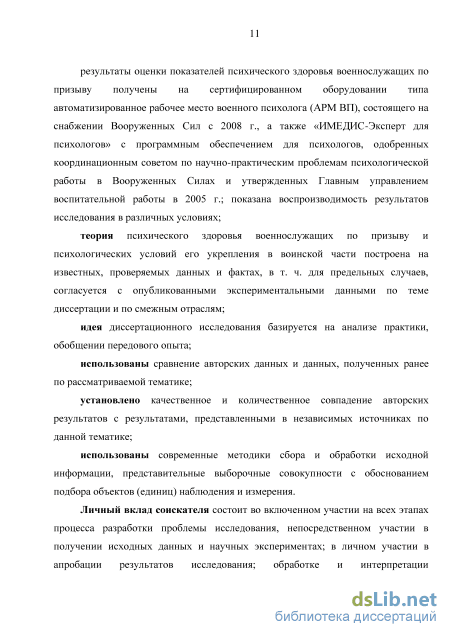 11

результаты оценки показателей психического здоровья военнослужащих по призыву получены на сертифицированном оборудовании типа автоматизированное рабочее место военного психолога (АРМ ВП), состоящего на снабжении Вооруженных Сил с 2008 г., а также «ИМЕДИС-Эксперт для психологов» с программным обеспечением для психологов, одобренных координационным советом по научно-практическим проблемам психологической работы в Вооруженных Силах и утвержденных Главным управлением воспитательной работы в 2005 г.; показана воспроизводимость результатов исследования в различных условиях;

теория психического здоровья военнослужащих по призыву и психологических условий его укрепления в воинской части построена на известных, проверяемых данных и фактах, в т. ч. для предельных случаев, согласуется с опубликованными экспериментальными данными по теме диссертации и по смежным отраслям;

идея диссертационного исследования базируется на анализе практики, обобщении передового опыта;

использованы сравнение авторских данных и данных, полученных ранее по рассматриваемой тематике;

установлено качественное и количественное совпадение авторских результатов с результатами, представленными в независимых источниках по данной тематике;

использованы современные методики сбора и обработки исходной информации, представительные выборочные совокупности с обоснованием подбора объектов (единиц) наблюдения и измерения.

Личный вклад соискателя состоит во включенном участии на всех этапах процесса разработки проблемы исследования, непосредственном участии в получении исходных данных и научных экспериментах; в личном участии в апробации результатов исследования; обработке и интерпретации

dsLib.net
библиотека диссертаций